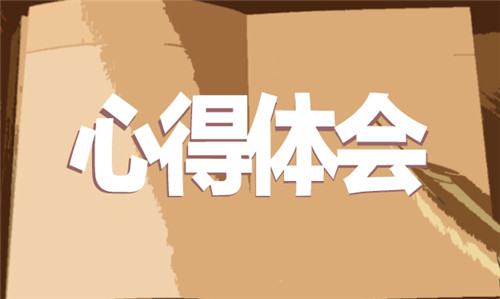 心得体会